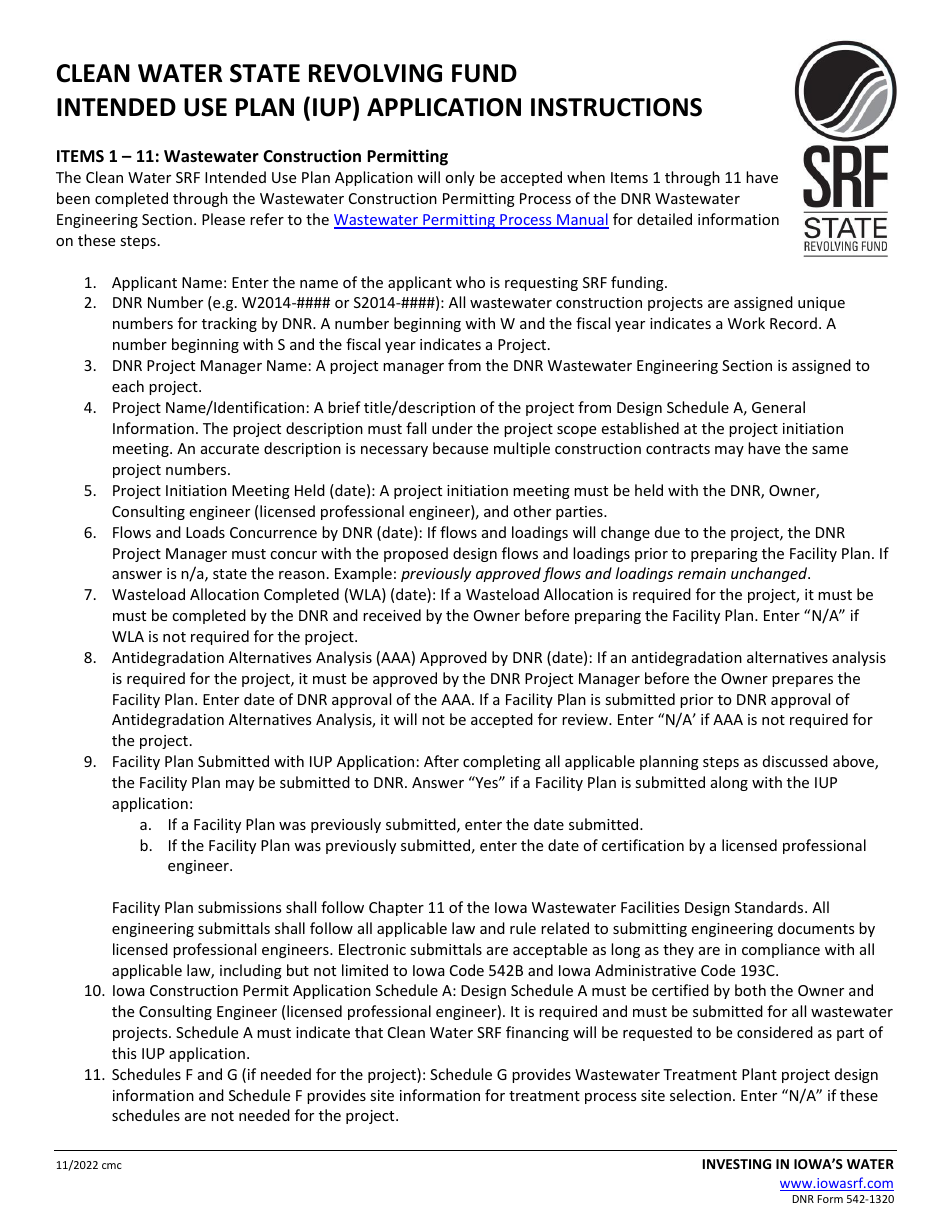 CLEAN WATER STATE REVOLVING FUND
INTENDED USE PLAN (IUP) APPLICATION INSTRUCTIONS

SRF
STATE
REVOLVING FUND

ITEMS 1 – 11: Wastewater Construction Permitting
The Clean Water SRF Intended Use Plan Application will only be accepted when Items 1 through 11 have been completed through the Wastewater Construction Permitting Process of the DNR Wastewater Engineering Section. Please refer to the Wastewater Permitting Process Manual for detailed information on these steps.

1. Applicant Name: Enter the name of the applicant who is requesting SRF funding.
2. DNR Number (e.g. W2014-#### or S2014-####): All wastewater construction projects are assigned unique numbers for tracking by DNR. A number beginning with W and the fiscal year indicates a Work Record. A number beginning with S and the fiscal year indicates a Project.
3. DNR Project Manager Name: A project manager from the DNR Wastewater Engineering Section is assigned to each project.
4. Project Name/Identification: A brief title/description of the project from Design Schedule A, General Information. The project description must fall under the project scope established at the project initiation meeting. An accurate description is necessary because multiple construction contracts may have the same project numbers.
5. Project Initiation Meeting Held (date): A project initiation meeting must be held with the DNR, Owner, Consulting engineer (licensed professional engineer), and other parties.
6. Flows and Loads Concurrence by DNR (date): If flows and loadings will change due to the project, the DNR Project Manager must concur with the proposed design flows and loadings prior to preparing the Facility Plan. If answer is n/a, state the reason. Example: previously approved flows and loadings remain unchanged.
7. Wasteload Allocation Completed (WLA) (date): If a Wasteload Allocation is required for the project, it must be must be completed by the DNR and received by the Owner before preparing the Facility Plan. Enter “N/A” if WLA is not required for the project.
8. Antidegradation Alternatives Analysis (AAA) Approved by DNR (date): If an antidegradation alternatives analysis is required for the project, it must be approved by the DNR Project Manager before the Owner prepares the Facility Plan. Enter date of DNR approval of the AAA. If a Facility Plan is submitted prior to DNR approval of Antidegradation Alternatives Analysis, it will not be accepted for review. Enter “N/A’ if AAA is not required for the project.
9. Facility Plan Submitted with IUP Application: After completing all applicable planning steps as discussed above, the Facility Plan may be submitted to DNR. Answer “Yes” if a Facility Plan is submitted along with the IUP application:
a. If a Facility Plan was previously submitted, enter the date submitted.
b. If the Facility Plan was previously submitted, enter the date of certification by a licensed professional engineer.

Facility Plan submissions shall follow Chapter 11 of the Iowa Wastewater Facilities Design Standards. All engineering submittals shall follow all applicable law and rule related to submitting engineering documents by licensed professional engineers. Electronic submittals are acceptable as long as they are in compliance with all applicable law, including but not limited to Iowa Code 542B and Iowa Administrative Code 193C.
10. Iowa Construction Permit Application Schedule A: Design Schedule A must be certified by both the Owner and the Consulting Engineer (licensed professional engineer). It is required and must be submitted for all wastewater projects. Schedule A must indicate that Clean Water SRF financing will be requested to be considered as part of this IUP application.
11. Schedules F and G (if needed for the project): Schedule G provides Wastewater Treatment Plant project design information and Schedule F provides site information for treatment process site selection. Enter “N/A” if these schedules are not needed for the project.

11/2022 cmc
INVESTING IN IOWA’S WATER
www.iowasrf.com
DNR Form 542-1320